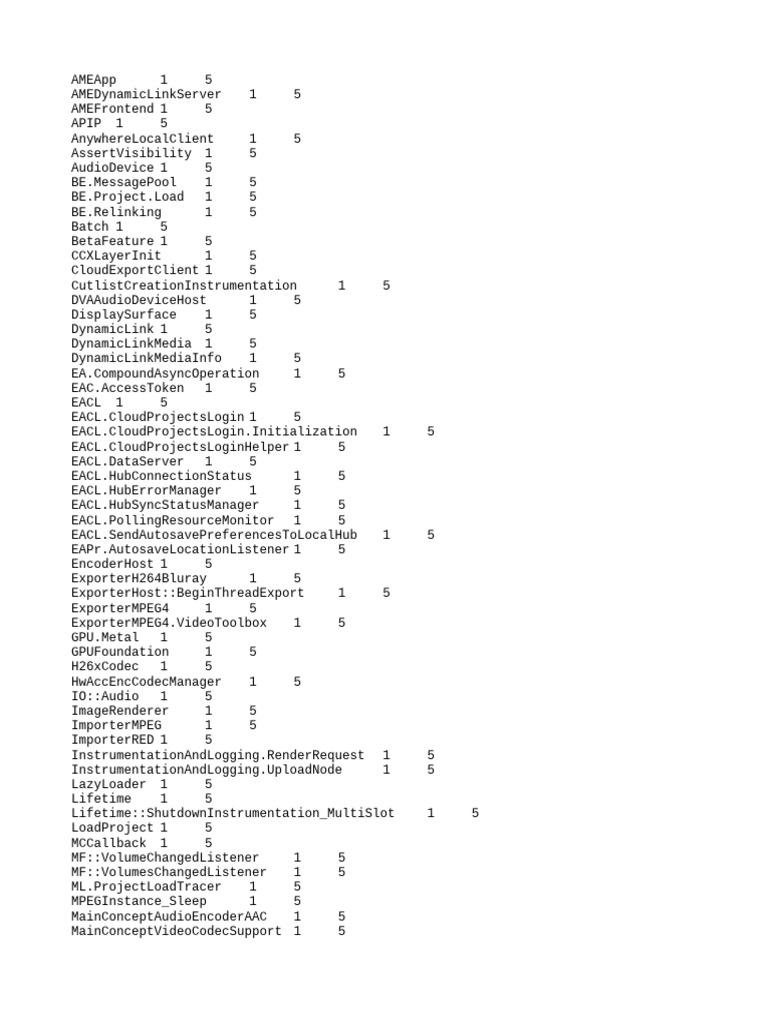 AMEApp 1 5
AMEDynamicLinkServer 1 5
AMEFrontend 1 5
APIP 1 5
AnywhereLocalClient 1 5
AssertVisibility 1 5
AudioDevice 1 5
BE.MessagePool 1 5
BE.Project.Load 1 5
BE.Relinking 1 5
Batch 1 5
BetaFeature 1 5
CCXLayerInit 1 5
CloudExportClient 1 5
CutlistCreationInstrumentation 1 5
DVAAudioDeviceHost 1 5
DisplaySurface 1 5
DynamicLink 1 5
DynamicLinkMedia 1 5
DynamicLinkMediaInfo 1 5
EA.CompoundAsyncOperation 1 5
EAC.AccessToken 1 5
EACL 1 5
EACL.CloudProjectsLogin 1 5
EACL.CloudProjectsLogin.Initialization 1 5
EACL.CloudProjectsLoginHelper 1 5
EACL.DataServer 1 5
EACL.HubConnectionStatus 1 5
EACL.HubErrorManager 1 5
EACL.HubSyncStatusManager 1 5
EACL.PollingResourceMonitor 1 5
EACL.SendAutosavePreferencesToLocalHub 1 5
EAPr.AutosaveLocationListener 1 5
EncoderHost 1 5
ExporterH264Bluray 1 5
ExporterHost::BeginThreadExport 1 5
ExporterMPEG4 1 5
ExporterMPEG4.VideoToolbox 1 5
GPU.Metal 1 5
GPUFoundation 1 5
H26xCodec 1 5
HwAccEncCodecManager 1 5
IO::Audio 1 5
ImageRenderer 1 5
ImporterMPEG 1 5
ImporterRED 1 5
InstrumentationAndLogging.RenderRequest 1 5
InstrumentationAndLogging.UploadNode 1 5
LazyLoader 1 5
Lifetime 1 5
Lifetime::ShutdownInstrumentation_MultiSlot 1 5
LoadProject 1 5
MCCallback 1 5
MF::VolumeChangedListener 1 5
MF::VolumesChangedListener 1 5
ML.ProjectLoadTracer 1 5
MPEGInstance_Sleep 1 5
MainConceptAudioEncoderAAC 1 5
MainConceptVideoCodecSupport 1 5